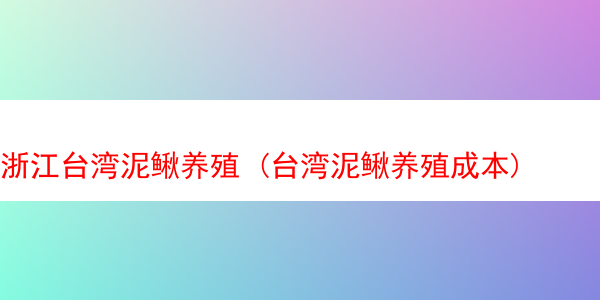 浙江台湾泥鳅养殖（台湾泥鳅养殖成本）